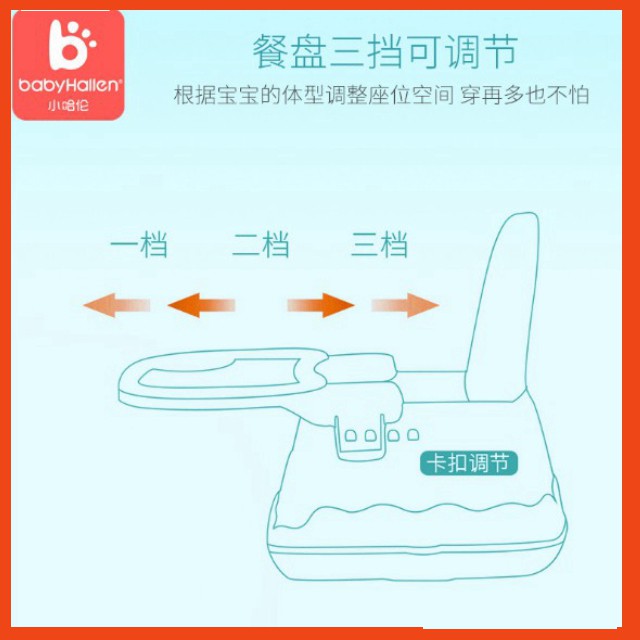 babyHallen®
小哈伦

餐盘三挡可调节
根据宝宝的体型调整座位空间 穿再多也不怕

一档 二档 三档

卡扣调节